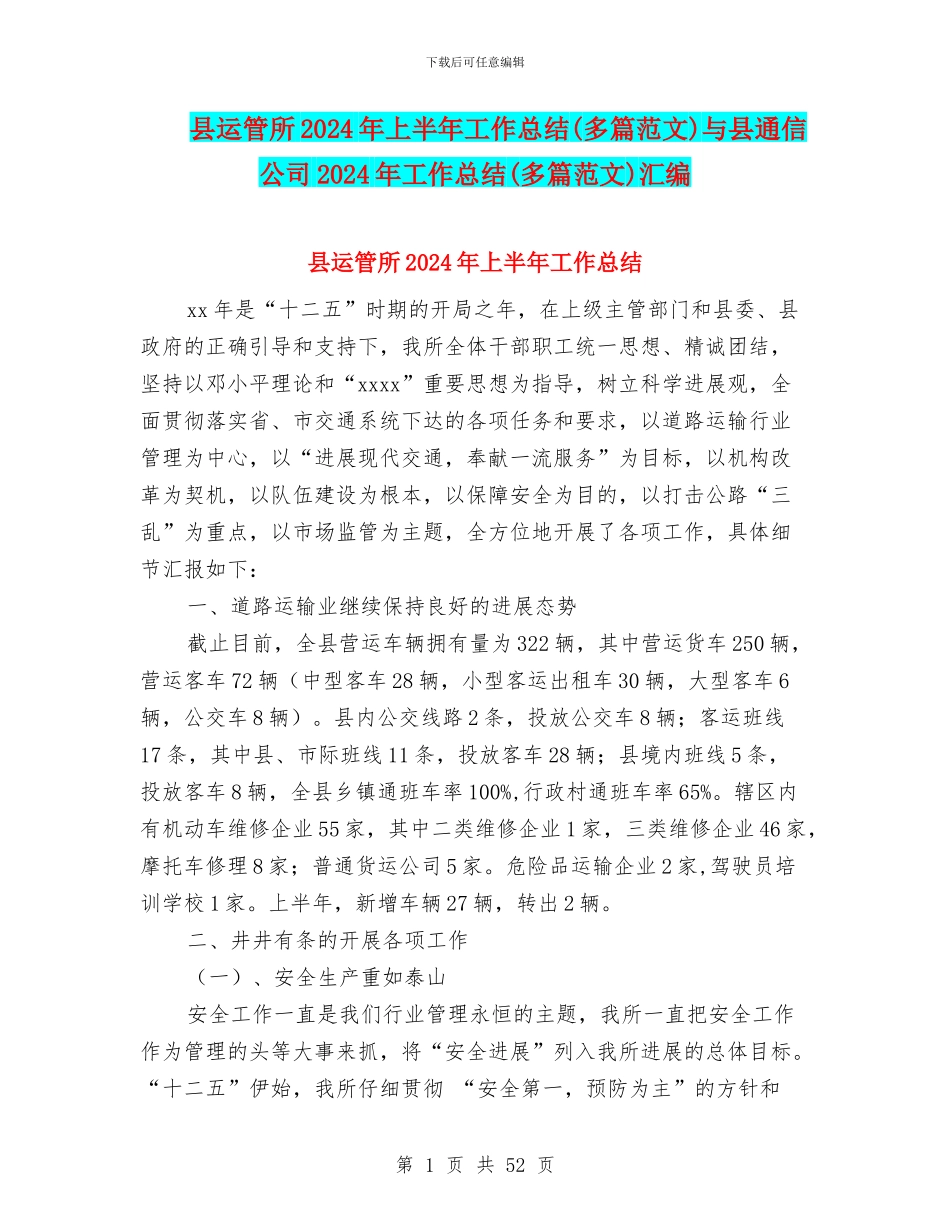 下载后可任意编辑

县运管所2024年上半年工作总结(多篇范文)与县通信公司2024年工作总结(多篇范文)汇编

县运管所2024年上半年工作总结

xx年是“十二五”时期的开局之年，在上级主管部门和县委、县政府的正确引导和支持下，我所全体干部职工统一思想、精诚团结，坚持以邓小平理论和“xxxx”重要思想为指导，树立科学进展观，全面贯彻落实省、市交通系统下达的各项任务和要求，以道路运输行业管理为中心，以“进展现代交通，奉献一流服务”为目标，以机构改革为契机，以队伍建设为根本，以保障安全为目的，以打击公路“三乱”为重点，以市场监管为主题，全方位地开展了各项工作，具体细节汇报如下：

一、道路运输业继续保持良好的进展态势

截止目前，全县营运车辆拥有量为322辆，其中营运货车250辆，营运客车72辆（中型客车28辆，小型客运出租车30辆，大型客车6辆，公交车8辆）。县内公交线路2条，投放公交车8辆；客运班线17条，其中县、市际班线11条，投放客车28辆；县境内班线5条，投放客车8辆，全县乡镇通班车率100%,行政村通班车率65%。辖区内有机动车维修企业55家，其中二类维修企业1家，三类维修企业46家，摩托车修理8家；普通货运公司5家。危险品运输企业2家,驾驶员培训学校1家。上半年，新增车辆27辆，转出2辆。

二、井井有条的开展各项工作

（一）、安全生产重如泰山

安全工作一直是我们行业管理永恒的主题，我所一直把安全工作作为管理的头等大事来抓，将“安全进展”列入我所进展的总体目标。“十二五”伊始，我所仔细贯彻 “安全第一，预防为主”的方针和

第 1 页 共 52 页